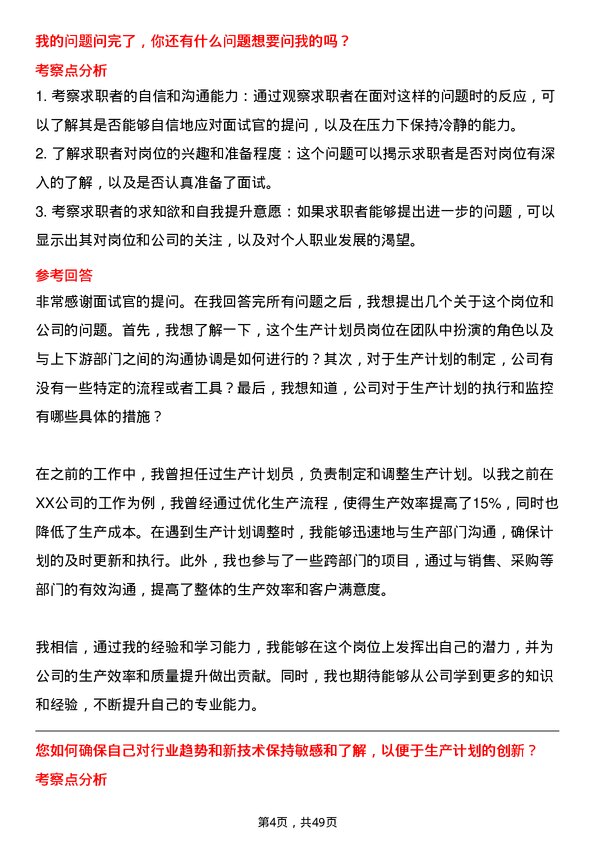 我的问题问完了，你还有什么问题想要问我的吗？

考察点分析

1. 考察求职者的自信和沟通能力：通过观察求职者在面对这样的问题时的反应，可以了解其是否能够自信地应对面试官的提问，以及在压力下保持冷静的能力。

2. 了解求职者对岗位的兴趣和准备程度：这个问题可以揭示求职者是否对岗位有深入的了解，以及是否认真准备了面试。

3. 考察求职者的求知欲和自我提升意愿：如果求职者能够提出进一步的问题，可以显示出其对岗位和公司的关注，以及对个人职业发展的渴望。

参考回答

非常感谢面试官的提问。在我回答完所有问题之后，我想提出几个关于这个岗位和公司的问题。首先，我想了解一下，这个生产计划员岗位在团队中扮演的角色以及与上下游部门之间的沟通协调是如何进行的？其次，对于生产计划的制定，公司有没有一些特定的流程或者工具？最后，我想知道，公司对于生产计划的执行和监控有哪些具体的措施？

在之前的工作中，我曾担任过生产计划员，负责制定和调整生产计划。以我之前在XX公司的工作为例，我曾经通过优化生产流程，使得生产效率提高了15%，同时也降低了生产成本。在遇到生产计划调整时，我能够迅速地与生产部门沟通，确保计划的及时更新和执行。此外，我也参与了一些跨部门的项目，通过与销售、采购等部门的有效沟通，提高了整体的生产效率和客户满意度。

我相信，通过我的经验和学习能力，我能够在这个岗位上发挥出自己的潜力，并为公司的生产效率和质量提升做出贡献。同时，我也期待能够从公司学到更多的知识和经验，不断提升自己的专业能力。

您如何确保自己对行业趋势和新技术保持敏感和了解，以便于生产计划的创新？

考察点分析

第4页，共49页